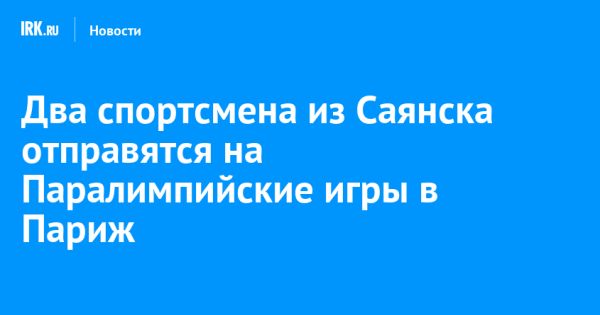 IRK.RU Новости

Два спортсмена из Саянска отправятся на Паралимпийские игры в Париж